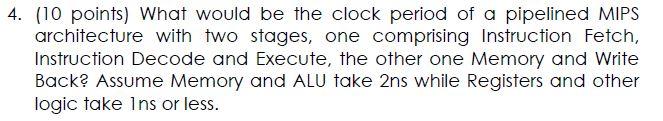 4. (10 points) What would be the clock period of a pipelined MIPS architecture with two stages, one comprising Instruction Fetch, Instruction Decode and Execute, the other one Memory and Write Back? Assume Memory and ALU take 2ns while Registers and other logic take 1ns or less.